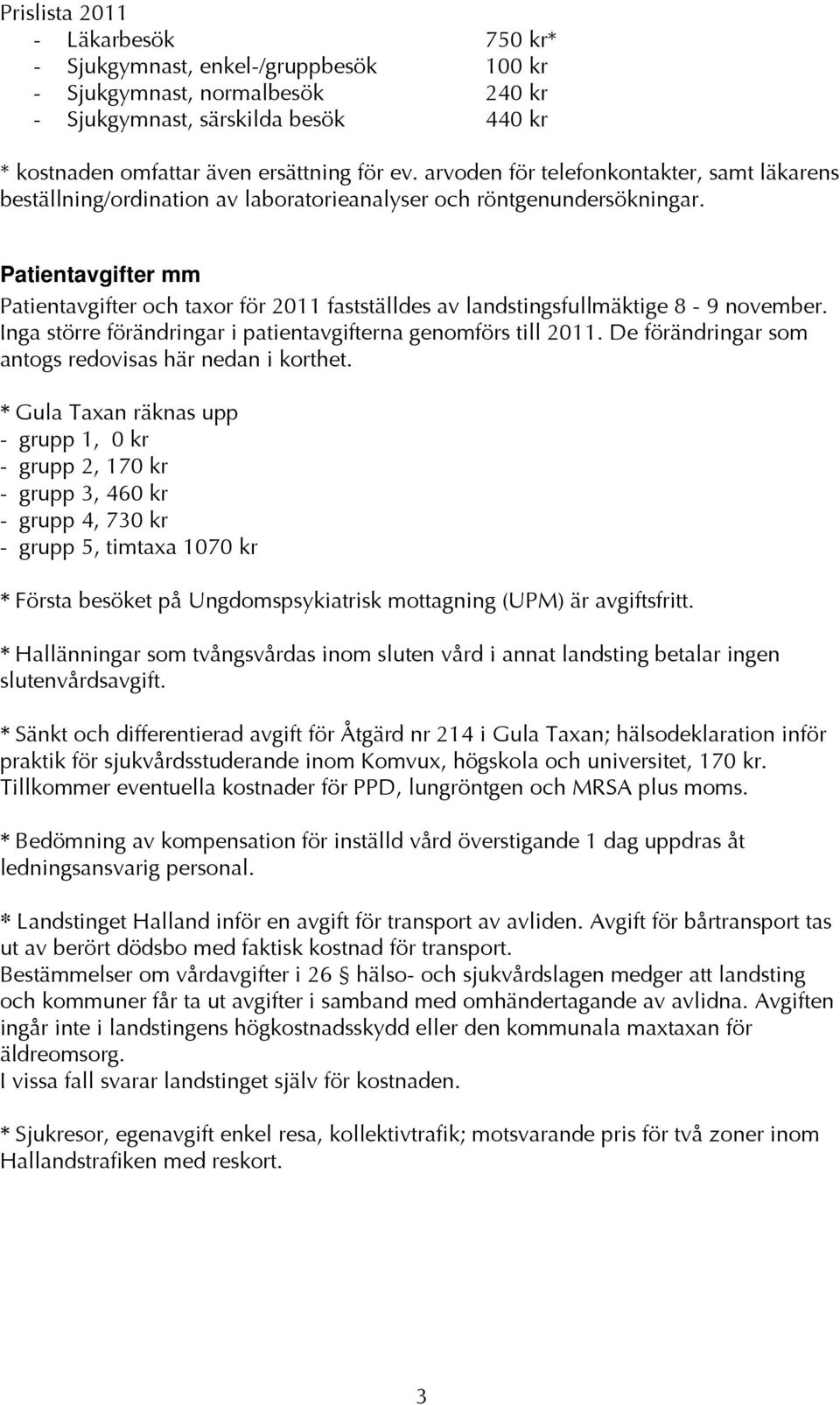 Prislista 2011
- Läkarbesök 750 kr*
- Sjukgymnast, enkel-/gruppbesök 100 kr
- Sjukgymnast, normalbesök 240 kr
- Sjukgymnast, särskilda besök 440 kr

* kostnaden omfattar även ersättning för ev. arvoden för telefonkontakter, samt läkarens beställning/ordination av laboratorieanalyser och röntgenundersökningar.

Patientavgifter mm

Patientavgifter och taxor för 2011 fastställdes av landstingsfullmäktige 8 - 9 november. Inga större förändringar i patientavgifterna genomförs till 2011. De förändringar som antogs redovisas här nedan i korthet.

* Gula Taxan räknas upp
- grupp 1, 0 kr
- grupp 2, 170 kr
- grupp 3, 460 kr
- grupp 4, 730 kr
- grupp 5, timtaxa 1070 kr

* Första besöket på Ungdomspsykiatrisk mottagning (UPM) är avgiftsfritt.

* Hallänningar som tvångsvårdas inom sluten vård i annat landsting betalar ingen slutenvårdsavgift.

* Sänkt och differentierad avgift för Åtgärd nr 214 i Gula Taxan; hälsodeklaration inför praktik för sjukvårdsstuderande inom Komvux, högskola och universitet, 170 kr. Tillkommer eventuella kostnader för PPD, lungröntgen och MRSA plus moms.

* Bedömning av kompensation för inställd vård överstigande 1 dag uppdras åt ledningsansvarig personal.

* Landstinget Halland inför en avgift för transport av avliden. Avgift för bårtransport tas ut av berört dödsbo med faktisk kostnad för transport.
Bestämmelser om vårdavgifter i 26 § hälso- och sjukvårdslagen medger att landsting och kommuner får ta ut avgifter i samband med omhändertagande av avlidna. Avgiften ingår inte i landstingens högkostnadsskydd eller den kommunala maxtaxan för äldreomsorg.
I vissa fall svarar landstinget själv för kostnaden.

* Sjukresor, egenavgift enkel resa, kollektivtrafik; motsvarande pris för två zoner inom Hallandstrafiken med reskort.

3